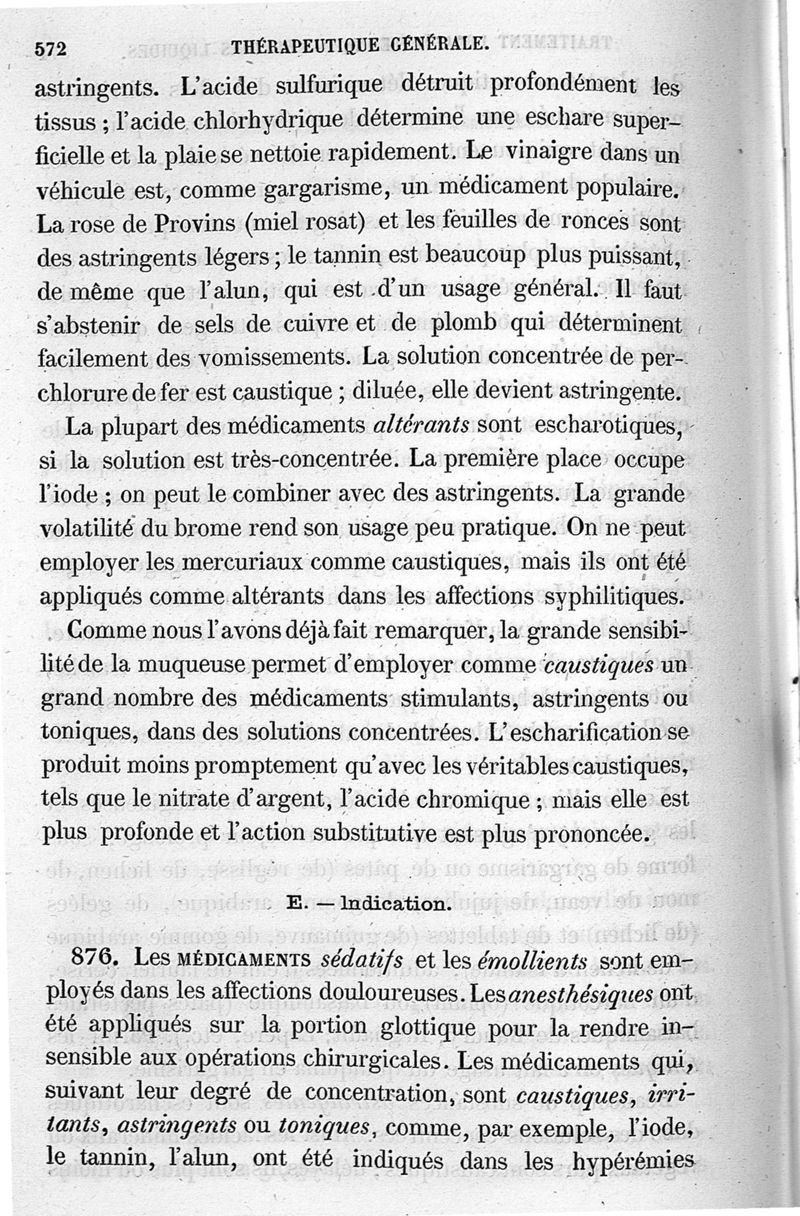 572 THÉRAPEUTIQUE GÉNÉRALE.

astringents. L'acide sulfurique détruit profondément les tissus ; l'acide chlorhydrique détermine une eschare superficielle et la plaie se nettoie rapidement. Le vinaigre dans un véhicule est, comme gargarisme, un médicament populaire. La rose de Provins (miel rosat) et les feuilles de ronces sont des astringents légers ; le tannin est beaucoup plus puissant, de même que l'alun, qui est d'un usage général. Il faut s'abstenir de sels de cuivre et de plomb qui déterminent facilement des vomissements. La solution concentrée de perchlorure de fer est caustique ; diluée, elle devient astringente.

La plupart des médicaments altérants sont escharotiques, si la solution est très-concentrée. La première place occupe l'iode ; on peut le combiner avec des astringents. La grande volatilité du brome rend son usage peu pratique. On ne peut employer les mercuriaux comme caustiques, mais ils ont été appliqués comme altérants dans les affections syphilitiques.

Comme nous l'avons déjà fait remarquer, la grande sensibilité de la muqueuse permet d'employer comme caustiques un grand nombre des médicaments stimulants, astringents ou toniques, dans des solutions concentrées. L'escharification se produit moins promptement qu'avec les véritables caustiques, tels que le nitrate d'argent, l'acide chromique ; mais elle est plus profonde et l'action substitutive est plus prononcée.

E. — Indication.

876. Les MÉDICAMENTS sédatifs et les émollients sont employés dans les affections douloureuses. Les anesthésiques ont été appliqués sur la portion glottique pour la rendre insensible aux opérations chirurgicales. Les médicaments qui, suivant leur degré de concentration, sont caustiques, irritants, astringents ou toniques, comme, par exemple, l'iode, le tannin, l'alun, ont été indiqués dans les hypérémies